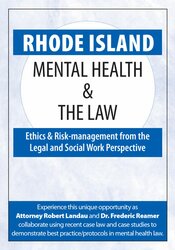 RHODE ISLAND
MENTAL HEALTH
&
THE LAW

Ethics & Risk-management from the Legal and Social Work Perspective

Experience this unique opportunity as Attorney Robert Landau and Dr. Frederic Reamer collaborate using recent case law and case studies to demonstrate best practice/protocols in mental health law.